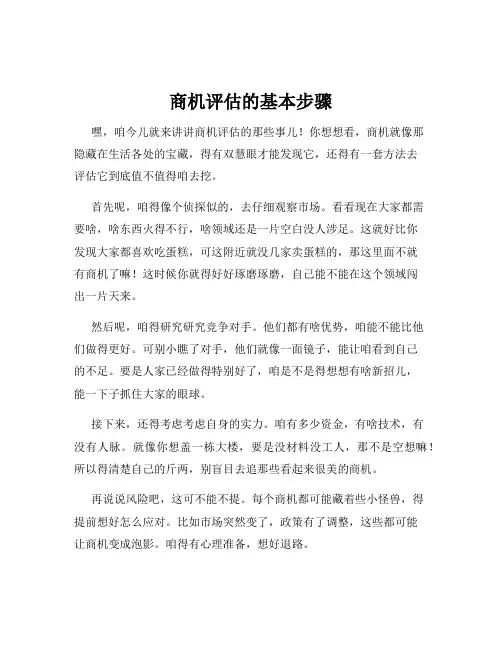 商机评估的基本步骤

嘿，咱今儿就来讲讲商机评估的那些事儿！你想想看，商机就像那隐藏在生活各处的宝藏，得有双慧眼才能发现它，还得有一套方法去评估它到底值不值得咱去挖。

首先呢，咱得像个侦探似的，去仔细观察市场。看看现在大家都需要啥，啥东西火得不行，啥领域还是一片空白没人涉足。这就好比你发现大家都喜欢吃蛋糕，可这附近就没几家卖蛋糕的，那这里面不就有商机了嘛！这时候你就得好好琢磨琢磨，自己能不能在这个领域闯出一片天来。

然后呢，咱得研究研究竞争对手。他们都有啥优势，咱能不能比他们做得更好。可别小瞧了对手，他们就像一面镜子，能让咱看到自己的不足。要是人家已经做得特别好了，咱是不是得想想有啥新招儿，能一下子抓住大家的眼球。

接下来，还得考虑考虑自身的实力。咱有多少资金，有啥技术，有没有人脉。就像你想盖一栋大楼，要是没材料没工人，那不是空想嘛！所以得清楚自己的斤两，别盲目去追那些看起来很美的商机。

再说说风险吧，这可不能不提。每个商机都可能藏着些小怪兽，得提前想好怎么应对。比如市场突然变了，政策有了调整，这些都可能让商机变成泡影。咱得有心理准备，想好退路。